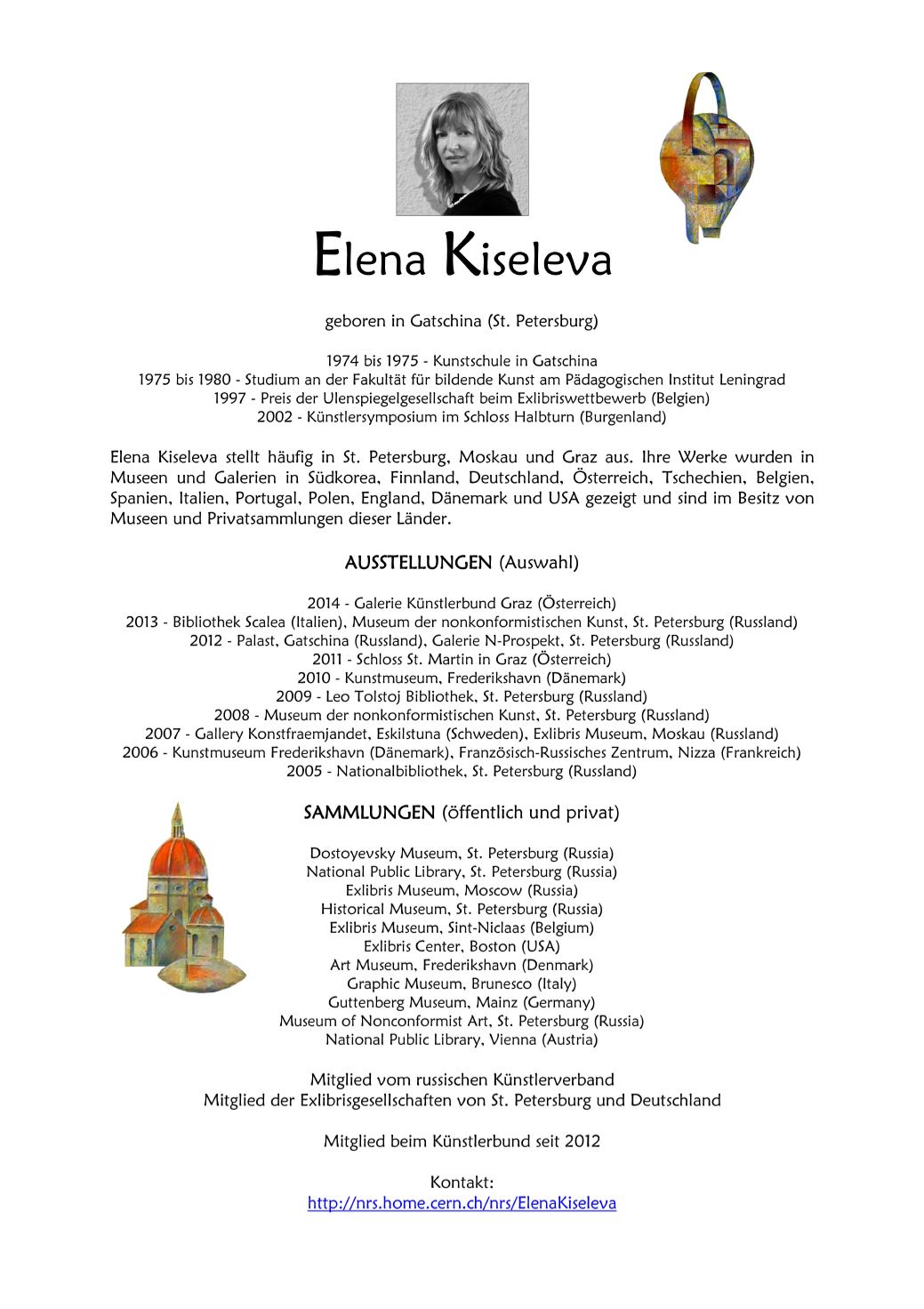 Elena Kiseleva

geboren in Gatschina (St. Petersburg)

1974 bis 1975 - Kunstschule in Gatschina
1975 bis 1980 - Studium an der Fakultät für bildende Kunst am Pädagogischen Institut Leningrad
1997 - Preis der Ulenspiegelgesellschaft beim Exlibriswettbewerb (Belgien)
2002 - Künstlersymposium im Schloss Halbturn (Burgenland)

Elena Kiseleva stellt häufig in St. Petersburg, Moskau und Graz aus. Ihre Werke wurden in Museen und Galerien in Südkorea, Finnland, Deutschland, Österreich, Tschechien, Belgien, Spanien, Italien, Portugal, Polen, England, Dänemark und USA gezeigt und sind im Besitz von Museen und Privatsammlungen dieser Länder.

AUSSTELLUNGEN (Auswahl)

2014 - Galerie Künstlerbund Graz (Österreich)
2013 - Bibliothek Scalea (Italien), Museum der nonkonformistischen Kunst, St. Petersburg (Russland)
2012 - Palast, Gatschina (Russland), Galerie N-Prospekt, St. Petersburg (Russland)
2011 - Schloss St. Martin in Graz (Österreich)
2010 - Kunstmuseum, Frederikshavn (Dänemark)
2009 - Leo Tolstoj Bibliothek, St. Petersburg (Russland)
2008 - Museum der nonkonformistischen Kunst, St. Petersburg (Russland)
2007 - Gallery Konstfraemjandet, Eskilstuna (Schweden), Exlibris Museum, Moskau (Russland)
2006 - Kunstmuseum Frederikshavn (Dänemark), Französisch-Russisches Zentrum, Nizza (Frankreich)
2005 - Nationalbibliothek, St. Petersburg (Russland)

SAMMLUNGEN (öffentlich und privat)

Dostoyevsky Museum, St. Petersburg (Russia)
National Public Library, St. Petersburg (Russia)
Exlibris Museum, Moscow (Russia)
Historical Museum, St. Petersburg (Russia)
Exlibris Museum, Sint-Niclaas (Belgium)
Exlibris Center, Boston (USA)
Art Museum, Frederikshavn (Denmark)
Graphic Museum, Brunesco (Italy)
Guttenberg Museum, Mainz (Germany)
Museum of Nonconformist Art, St. Petersburg (Russia)
National Public Library, Vienna (Austria)

Mitglied vom russischen Künstlerverband
Mitglied der Exlibrisgesellschaften von St. Petersburg und Deutschland

Mitglied beim Künstlerbund seit 2012

Kontakt:
http://nrs.home.cern.ch/nrs/ElenaKiseleva